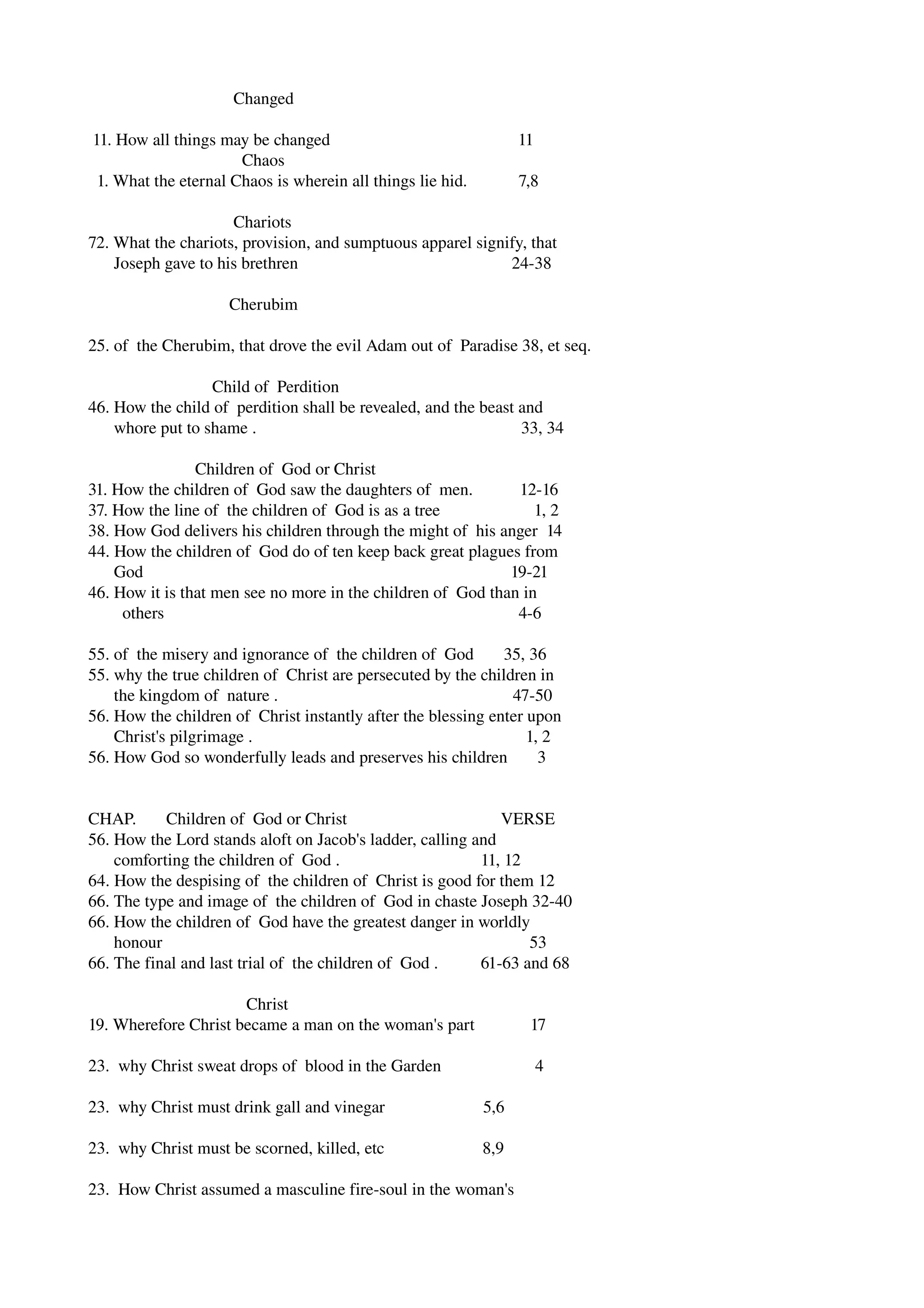 Changed

11. How all things may be changed 11

Chaos

1. What the eternal Chaos is wherein all things lie hid. 7,8

Chariots

72. What the chariots, provision, and sumptuous apparel signify, that Joseph gave to his brethren 24-38

Cherubim

25. of the Cherubim, that drove the evil Adam out of Paradise 38, et seq.

Child of Perdition

46. How the child of perdition shall be revealed, and the beast and whore put to shame . 33, 34

Children of God or Christ

31. How the children of God saw the daughters of men. 12-16
37. How the line of the children of God is as a tree 1, 2
38. How God delivers his children through the might of his anger 14
44. How the children of God do of ten keep back great plagues from God 19-21
46. How it is that men see no more in the children of God than in others 4-6

55. of the misery and ignorance of the children of God 35, 36
55. why the true children of Christ are persecuted by the children in the kingdom of nature . 47-50
56. How the children of Christ instantly after the blessing enter upon Christ's pilgrimage . 1, 2
56. How God so wonderfully leads and preserves his children 3

CHAP. Children of God or Christ VERSE
56. How the Lord stands aloft on Jacob's ladder, calling and comforting the children of God . 11, 12
64. How the despising of the children of Christ is good for them 12
66. The type and image of the children of God in chaste Joseph 32-40
66. How the children of God have the greatest danger in worldly honour 53
66. The final and last trial of the children of God . 61-63 and 68

Christ

19. Wherefore Christ became a man on the woman's part 17

23. why Christ sweat drops of blood in the Garden 4

23. why Christ must drink gall and vinegar 5,6

23. why Christ must be scorned, killed, etc 8,9

23. How Christ assumed a masculine fire-soul in the woman's